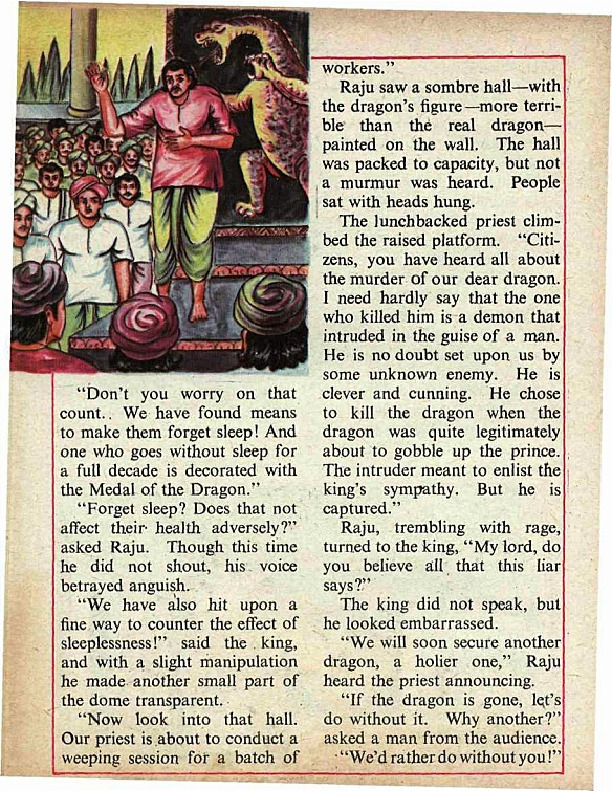 "Don't you worry on that count.. We have found means to make them forget sleep! And one who goes without sleep for a full decade is decorated with the Medal of the Dragon."

"Forget sleep? Does that not affect their health adversely?" asked Raju. Though this time he did not shout, his voice betrayed anguish.

"We have also hit upon a fine way to counter the effect of sleeplessness!" said the king, and with a slight manipulation he made another small part of the dome transparent.

"Now look into that hall. Our priest is about to conduct a weeping session for a batch of workers."

Raju saw a sombre hall—with the dragon's figure—more terrible than the real dragon—painted on the wall. The hall was packed to capacity, but not a murmur was heard. People sat with heads hung.

The lunchbacked priest climbed the raised platform. "Citizens, you have heard all about the murder of our dear dragon. I need hardly say that the one who killed him is a demon that intruded in the guise of a man. He is no doubt set upon us by some unknown enemy. He is clever and cunning. He chose to kill the dragon when the dragon was quite legitimately about to gobble up the prince. The intruder meant to enlist the king's sympathy. But he is captured."

Raju, trembling with rage, turned to the king, "My lord, do you believe all that this liar says?"

The king did not speak, but he looked embarrassed.

"We will soon secure another dragon, a holier one," Raju heard the priest announcing.

"If the dragon is gone, let's do without it. Why another?" asked a man from the audience.

"We'd rather do without you!"